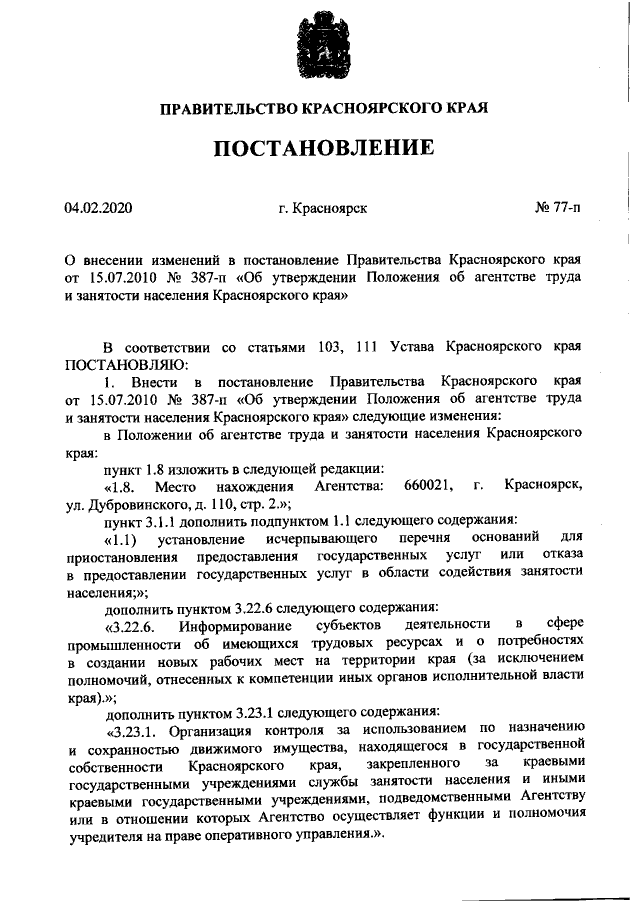 ПРАВИТЕЛЬСТВО КРАСНОЯРСКОГО КРАЯ

ПОСТАНОВЛЕНИЕ

04.02.2020

г. Красноярск

№ 77-п

О внесении изменений в постановление Правительства Красноярского края от 15.07.2010 № 387-п «Об утверждении Положения об агентстве труда и занятости населения Красноярского края»

В соответствии со статьями 103, 111 Устава Красноярского края ПОСТАНОВЛЯЮ:

1. Внести в постановление Правительства Красноярского края от 15.07.2010 № 387-п «Об утверждении Положения об агентстве труда и занятости населения Красноярского края» следующие изменения:

в Положении об агентстве труда и занятости населения Красноярского края:

пункт 1.8 изложить в следующей редакции:

«1.8. Место нахождения Агентства: 660021, г. Красноярск, ул. Дубровинского, д. 110, стр. 2.»;

пункт 3.1.1 дополнить подпунктом 1.1 следующего содержания:

«1.1) установление исчерпывающего перечня оснований для приостановления предоставления государственных услуг или отказа в предоставлении государственных услуг в области содействия занятости населения;»;

дополнить пунктом 3.22.6 следующего содержания:

«3.22.6. Информирование субъектов деятельности в сфере промышленности об имеющихся трудовых ресурсах и о потребностях в создании новых рабочих мест на территории края (за исключением полномочий, отнесенных к компетенции иных органов исполнительной власти края).»;

дополнить пунктом 3.23.1 следующего содержания:

«3.23.1. Организация контроля за использованием по назначению и сохранностью движимого имущества, находящегося в государственной собственности Красноярского края, закрепленного за краевыми государственными учреждениями службы занятости населения и иными краевыми государственными учреждениями, подведомственными Агентству или в отношении которых Агентство осуществляет функции и полномочия учредителя на праве оперативного управления.».